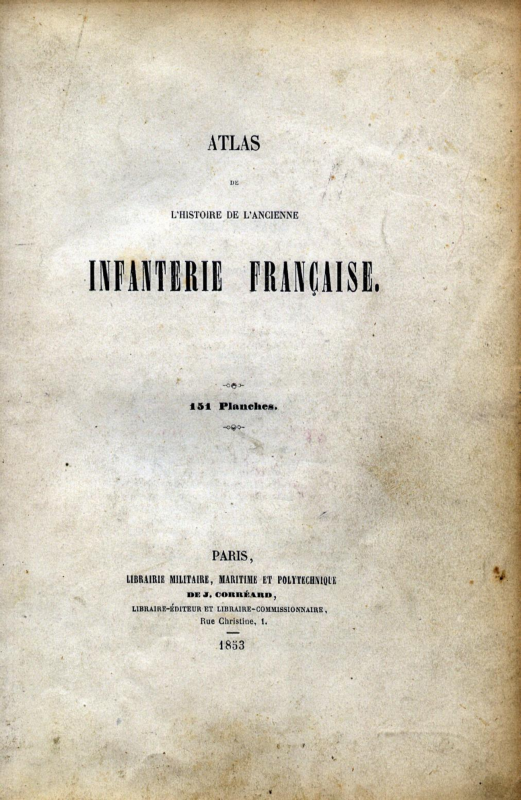 ATLAS

DE

L'HISTOIRE DE L'ANCIENNE

INFANTERIE FRANÇAISE.

151 Planches.

PARIS,

LIBRAIRIE MILITAIRE, MARITIME ET POLYTECHNIQUE

DE J. CORRÉARD,

LIBRAIRE-ÉDITEUR ET LIBRAIRE-COMMISSIONNAIRE,

Rue Christine, 1.

1853